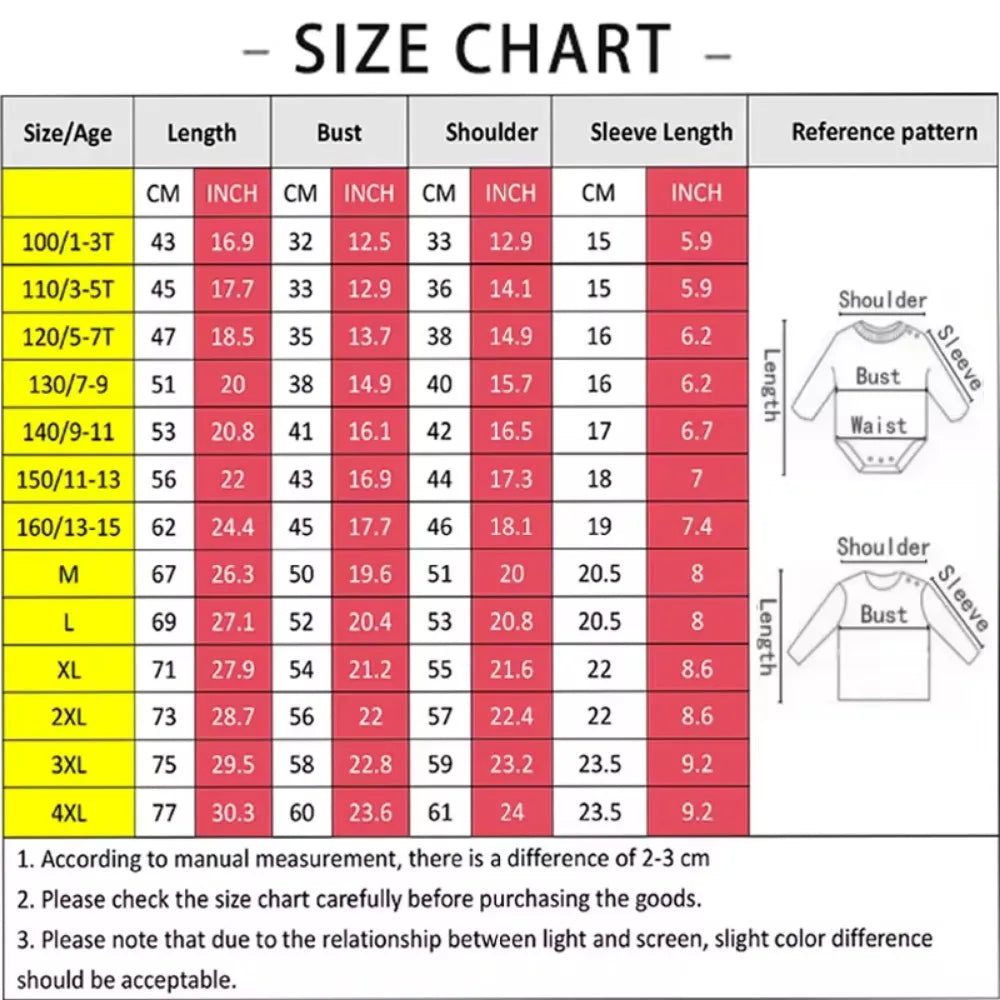 – SIZE CHART –

| Size/Age | Length | | Bust | | Shoulder | | Sleeve Length | | Reference pattern |
|---|---|---|---|---|---|---|---|---|---|
| | CM | INCH | CM | INCH | CM | INCH | CM | INCH | |
| 100/1-3T | 43 | 16.9 | 32 | 12.5 | 33 | 12.9 | 15 | 5.9 | |
| 110/3-5T | 45 | 17.7 | 33 | 12.9 | 36 | 14.1 | 15 | 5.9 | |
| 120/5-7T | 47 | 18.5 | 35 | 13.7 | 38 | 14.9 | 16 | 6.2 | |
| 130/7-9 | 51 | 20 | 38 | 14.9 | 40 | 15.7 | 16 | 6.2 | |
| 140/9-11 | 53 | 20.8 | 41 | 16.1 | 42 | 16.5 | 17 | 6.7 | |
| 150/11-13 | 56 | 22 | 43 | 16.9 | 44 | 17.3 | 18 | 7 | |
| 160/13-15 | 62 | 24.4 | 45 | 17.7 | 46 | 18.1 | 19 | 7.4 | |
| M | 67 | 26.3 | 50 | 19.6 | 51 | 20 | 20.5 | 8 | |
| L | 69 | 27.1 | 52 | 20.4 | 53 | 20.8 | 20.5 | 8 | |
| XL | 71 | 27.9 | 54 | 21.2 | 55 | 21.6 | 22 | 8.6 | |
| 2XL | 73 | 28.7 | 56 | 22 | 57 | 22.4 | 22 | 8.6 | |
| 3XL | 75 | 29.5 | 58 | 22.8 | 59 | 23.2 | 23.5 | 9.2 | |
| 4XL | 77 | 30.3 | 60 | 23.6 | 61 | 24 | 23.5 | 9.2 | |

Shoulder
Sleeve
Length
Bust
Waist

Shoulder
Sleeve
Length
Bust

1. According to manual measurement, there is a difference of 2-3 cm

2. Please check the size chart carefully before purchasing the goods.

3. Please note that due to the relationship between light and screen, slight color difference should be acceptable.